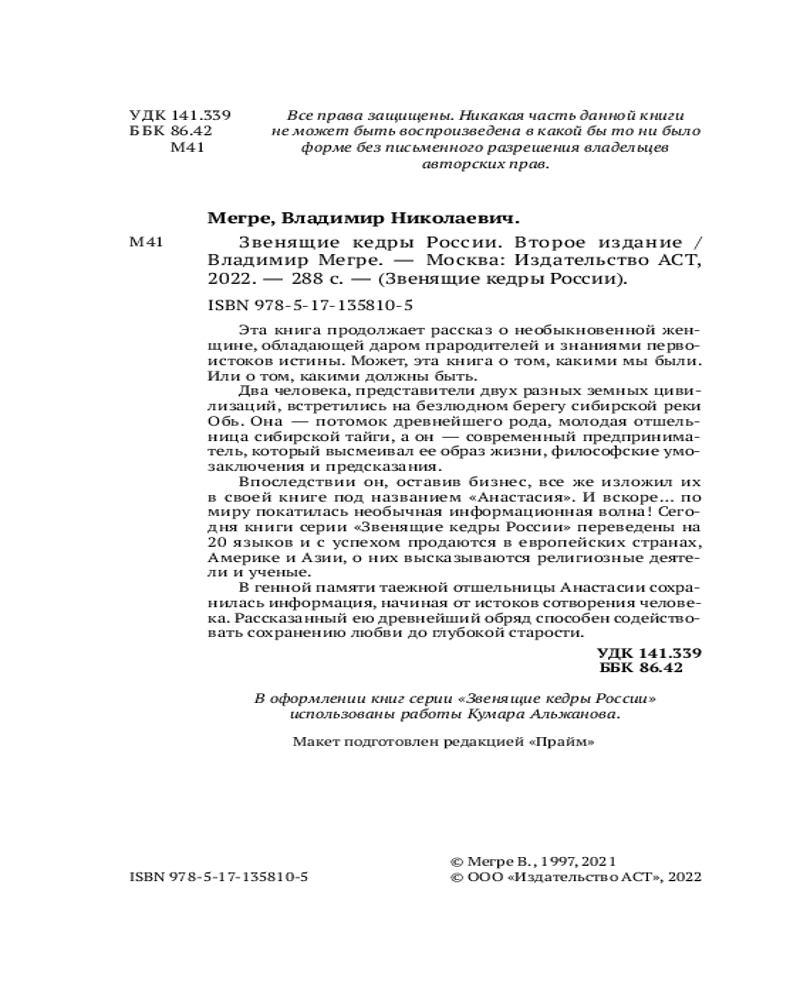 УДК 141.339
ББК 86.42
М41

Все права защищены. Никакая часть данной книги не может быть воспроизведена в какой бы то ни было форме без письменного разрешения владельцев авторских прав.

Мегре, Владимир Николаевич.

М41 Звенящие кедры России. Второе издание / Владимир Мегре. — Москва: Издательство АСТ, 2022. — 288 с. — (Звенящие кедры России).
ISBN 978-5-17-135810-5

Эта книга продолжает рассказ о необыкновенной женщине, обладающей даром прародителей и знаниями первоистоков истины. Может, эта книга о том, какими мы были. Или о том, какими должны быть.

Два человека, представители двух разных земных цивилизаций, встретились на безлюдном берегу сибирской реки Обь. Она — потомок древнейшего рода, молодая отшельница сибирской тайги, а он — современный предприниматель, который высмеивал ее образ жизни, философские умозаключения и предсказания.

Впоследствии он, оставив бизнес, все же изложил их в своей книге под названием «Анастасия». И вскоре... по миру покатилась необычная информационная волна! Сегодня книги серии «Звенящие кедры России» переведены на 20 языков и с успехом продаются в европейских странах, Америке и Азии, о них высказываются религиозные деятели и ученые.

В генной памяти таежной отшельницы Анастасии сохранилась информация, начиная от истоков сотворения человека. Рассказанный ею древнейший обряд способен содействовать сохранению любви до глубокой старости.

УДК 141.339
ББК 86.42

В оформлении книг серии «Звенящие кедры России» использованы работы Кумара Альжанова.

Макет подготовлен редакцией «Прайм»

ISBN 978-5-17-135810-5

© Мегре В., 1997, 2021
© ООО «Издательство АСТ», 2022